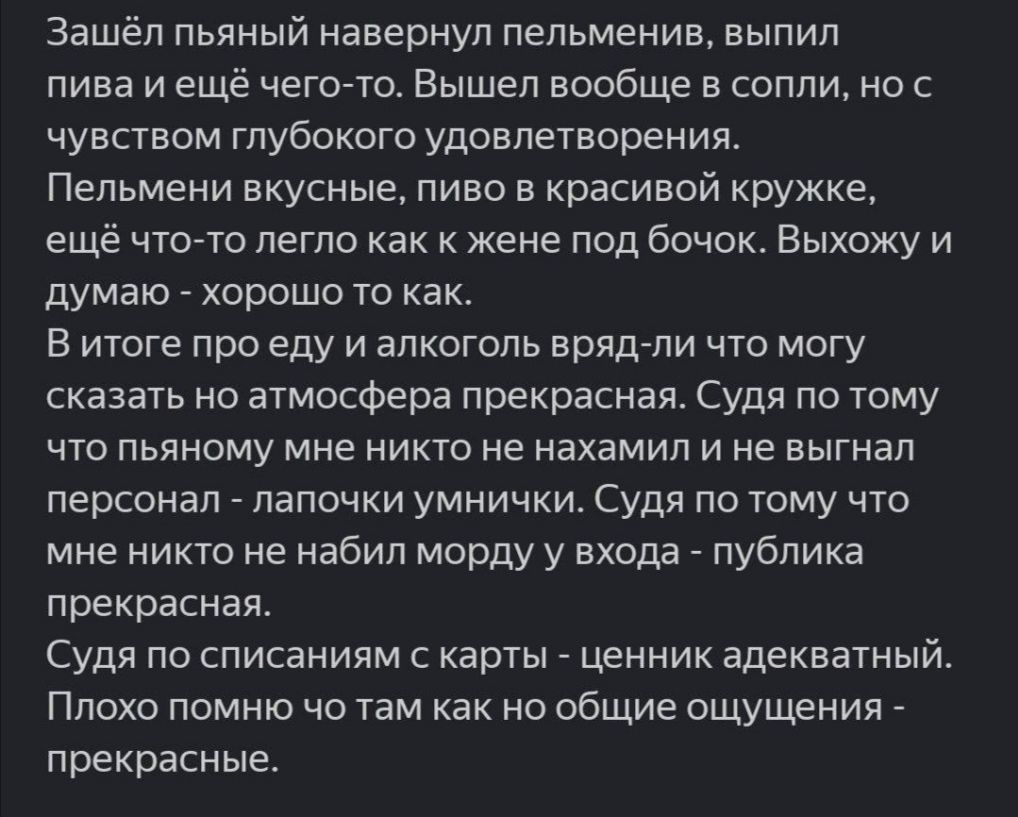 Зашёл пьяный навернул пельменив, выпил пива и ещё чего-то. Вышел вообще в сопли, но с чувством глубокого удовлетворения.
Пельмени вкусные, пиво в красивой кружке, ещё что-то легло как к жене под бочок. Выхожу и думаю - хорошо то как.
В итоге про еду и алкоголь вряд-ли что могу сказать но атмосфера прекрасная. Судя по тому что пьяному мне никто не нахамил и не выгнал персонал - лапочки умнички. Судя по тому что мне никто не набил морду у входа - публика прекрасная.
Судя по списаниям с карты - ценник адекватный. Плохо помню чо там как но общие ощущения - прекрасные.